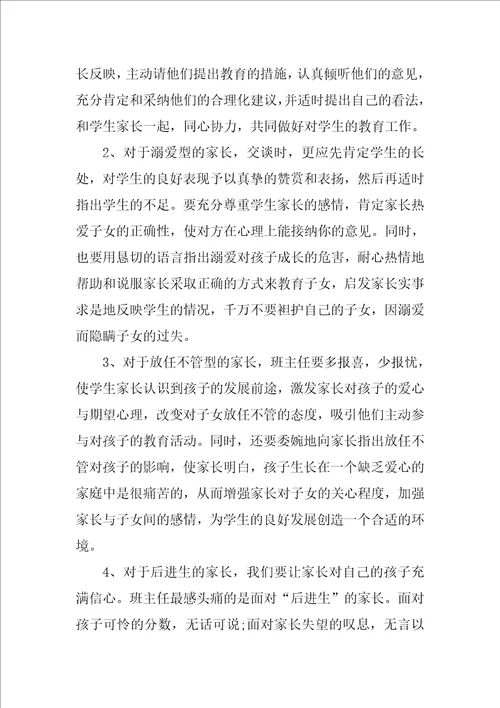 长反映，主动请他们提出教育的措施，认真倾听他们的意见，充分肯定和采纳他们的合理化建议，并适时提出自己的看法，和学生家长一起，同心协力，共同做好对学生的教育工作。

2、对于溺爱型的家长，交谈时，更应先肯定学生的长处，对学生的良好表现予以真挚的赞赏和表扬，然后再适时指出学生的不足。要充分尊重学生家长的感情，肯定家长热爱子女的正确性，使对方在心理上能接纳你的意见。同时，也要用恳切的语言指出溺爱对孩子成长的危害，耐心热情地帮助和说服家长采取正确的方式来教育子女，启发家长实事求是地反映学生的情况，千万不要袒护自己的子女，因溺爱而隐瞒子女的过失。

3、对于放任不管型的家长，班主任要多报喜，少报忧，使学生家长认识到孩子的发展前途，激发家长对孩子的爱心与期望心理，改变对子女放任不管的态度，吸引他们主动参与对孩子的教育活动。同时，还要委婉地向家长指出放任不管对孩子的影响，使家长明白，孩子生长在一个缺乏爱心的家庭中是很痛苦的，从而增强家长对子女的关心程度，加强家长与子女间的感情，为学生的良好发展创造一个合适的环境。

4、对于后进生的家长，我们要让家长对自己的孩子充满信心。班主任最感头痛的是面对“后进生”的家长。面对孩子可怜的分数，无话可说;面对家长失望的叹息，无言以